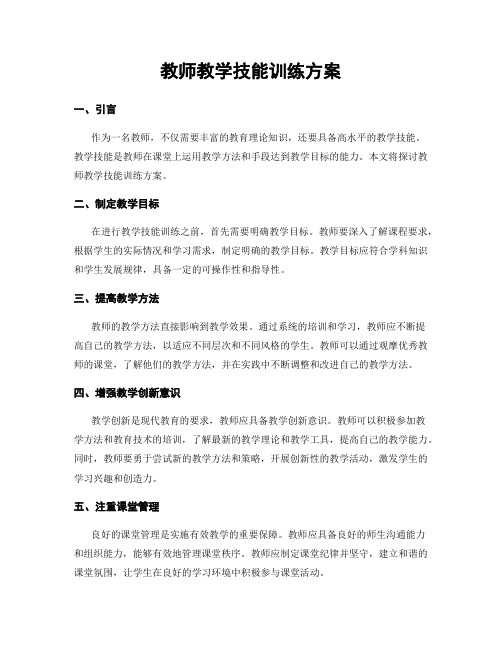 教师教学技能训练方案

一、引言

作为一名教师，不仅需要丰富的教育理论知识，还要具备高水平的教学技能。教学技能是教师在课堂上运用教学方法和手段达到教学目标的能力。本文将探讨教师教学技能训练方案。

二、制定教学目标

在进行教学技能训练之前，首先需要明确教学目标。教师要深入了解课程要求，根据学生的实际情况和学习需求，制定明确的教学目标。教学目标应符合学科知识和学生发展规律，具备一定的可操作性和指导性。

三、提高教学方法

教师的教学方法直接影响到教学效果。通过系统的培训和学习，教师应不断提高自己的教学方法，以适应不同层次和不同风格的学生。教师可以通过观摩优秀教师的课堂，了解他们的教学方法，并在实践中不断调整和改进自己的教学方法。

四、增强教学创新意识

教学创新是现代教育的要求，教师应具备教学创新意识。教师可以积极参加教学方法和教育技术的培训，了解最新的教学理论和教学工具，提高自己的教学能力。同时，教师要勇于尝试新的教学方法和策略，开展创新性的教学活动，激发学生的学习兴趣和创造力。

五、注重课堂管理

良好的课堂管理是实施有效教学的重要保障。教师应具备良好的师生沟通能力和组织能力，能够有效地管理课堂秩序。教师应制定课堂纪律并坚守，建立和谐的课堂氛围，让学生在良好的学习环境中积极参与课堂活动。